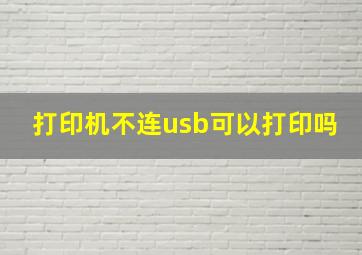 打印机不连usb可以打印吗